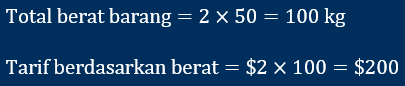 $\text{Total berat barang} = 2 \times 50 = 100 \text{ kg}$

$\text{Tarif berdasarkan berat} = \$2 \times 100 = \$200$